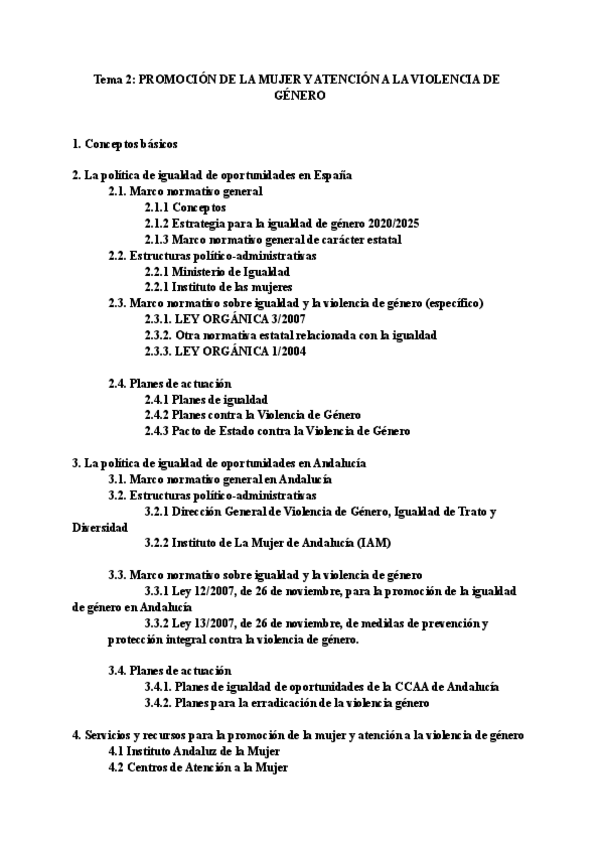 Tema 2: PROMOCIÓN DE LA MUJER Y ATENCIÓN A LA VIOLENCIA DE GÉNERO

1. Conceptos básicos

2. La política de igualdad de oportunidades en España
2.1. Marco normativo general
2.1.1 Conceptos
2.1.2 Estrategia para la igualdad de género 2020/2025
2.1.3 Marco normativo general de carácter estatal
2.2. Estructuras político-administrativas
2.2.1 Ministerio de Igualdad
2.2.1 Instituto de las mujeres
2.3. Marco normativo sobre igualdad y la violencia de género (específico)
2.3.1. LEY ORGÁNICA 3/2007
2.3.2. Otra normativa estatal relacionada con la igualdad
2.3.3. LEY ORGÁNICA 1/2004

2.4. Planes de actuación
2.4.1 Planes de igualdad
2.4.2 Planes contra la Violencia de Género
2.4.3 Pacto de Estado contra la Violencia de Género

3. La política de igualdad de oportunidades en Andalucía
3.1. Marco normativo general en Andalucía
3.2. Estructuras político-administrativas
3.2.1 Dirección General de Violencia de Género, Igualdad de Trato y Diversidad
3.2.2 Instituto de La Mujer de Andalucía (IAM)

3.3. Marco normativo sobre igualdad y la violencia de género
3.3.1 Ley 12/2007, de 26 de noviembre, para la promoción de la igualdad de género en Andalucía
3.3.2 Ley 13/2007, de 26 de noviembre, de medidas de prevención y protección integral contra la violencia de género.

3.4. Planes de actuación
3.4.1. Planes de igualdad de oportunidades de la CCAA de Andalucía
3.4.2. Planes para la erradicación de la violencia género

4. Servicios y recursos para la promoción de la mujer y atención a la violencia de género
4.1 Instituto Andaluz de la Mujer
4.2 Centros de Atención a la Mujer